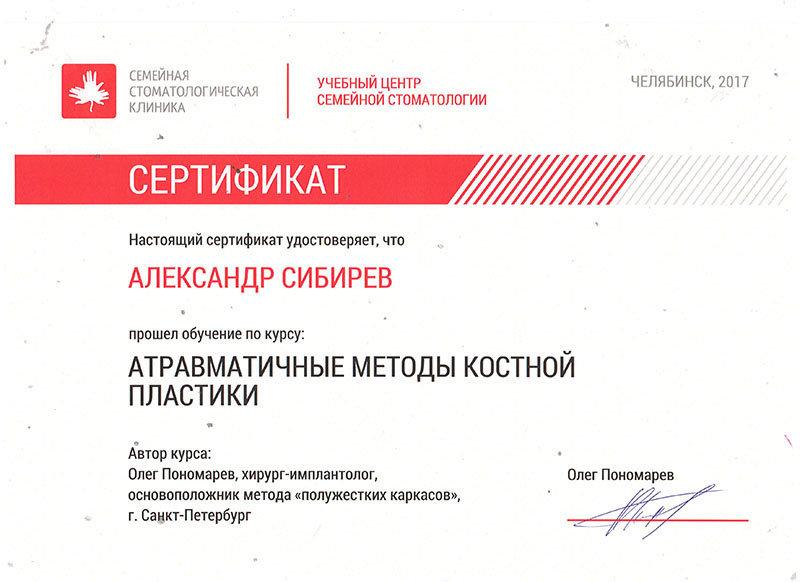 СЕМЕЙНАЯ СТОМАТОЛОГИЧЕСКАЯ КЛИНИКА

УЧЕБНЫЙ ЦЕНТР СЕМЕЙНОЙ СТОМАТОЛОГИИ

ЧЕЛЯБИНСК, 2017

СЕРТИФИКАТ

Настоящий сертификат удостоверяет, что

АЛЕКСАНДР СИБИРЕВ

прошел обучение по курсу:

АТРАВМАТИЧНЫЕ МЕТОДЫ КОСТНОЙ ПЛАСТИКИ

Автор курса:
Олег Пономарев, хирург-имплантолог,
основоположник метода «полужестких каркасов»,
г. Санкт-Петербург

Олег Пономарев